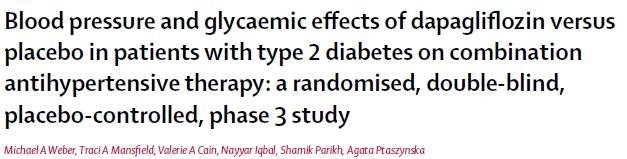 Blood pressure and glycaemic effects of dapagliflozin versus placebo in patients with type 2 diabetes on combination antihypertensive therapy: a randomised, double-blind, placebo-controlled, phase 3 study

Michael A Weber, Traci A Mansfield, Valerie A Cain, Nayyar Iqbal, Shamik Parikh, Agata Ptaszynska